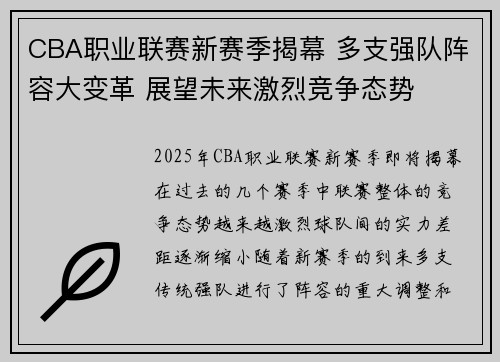 CBA职业联赛新赛季揭幕 多支强队阵容大变革 展望未来激烈竞争态势

2025年CBA职业联赛新赛季即将揭幕在过去的几个赛季中联赛整体的竞争态势越来越激烈球队间的实力差距逐渐缩小随着新赛季的到来多支传统强队进行了阵容的重大调整和